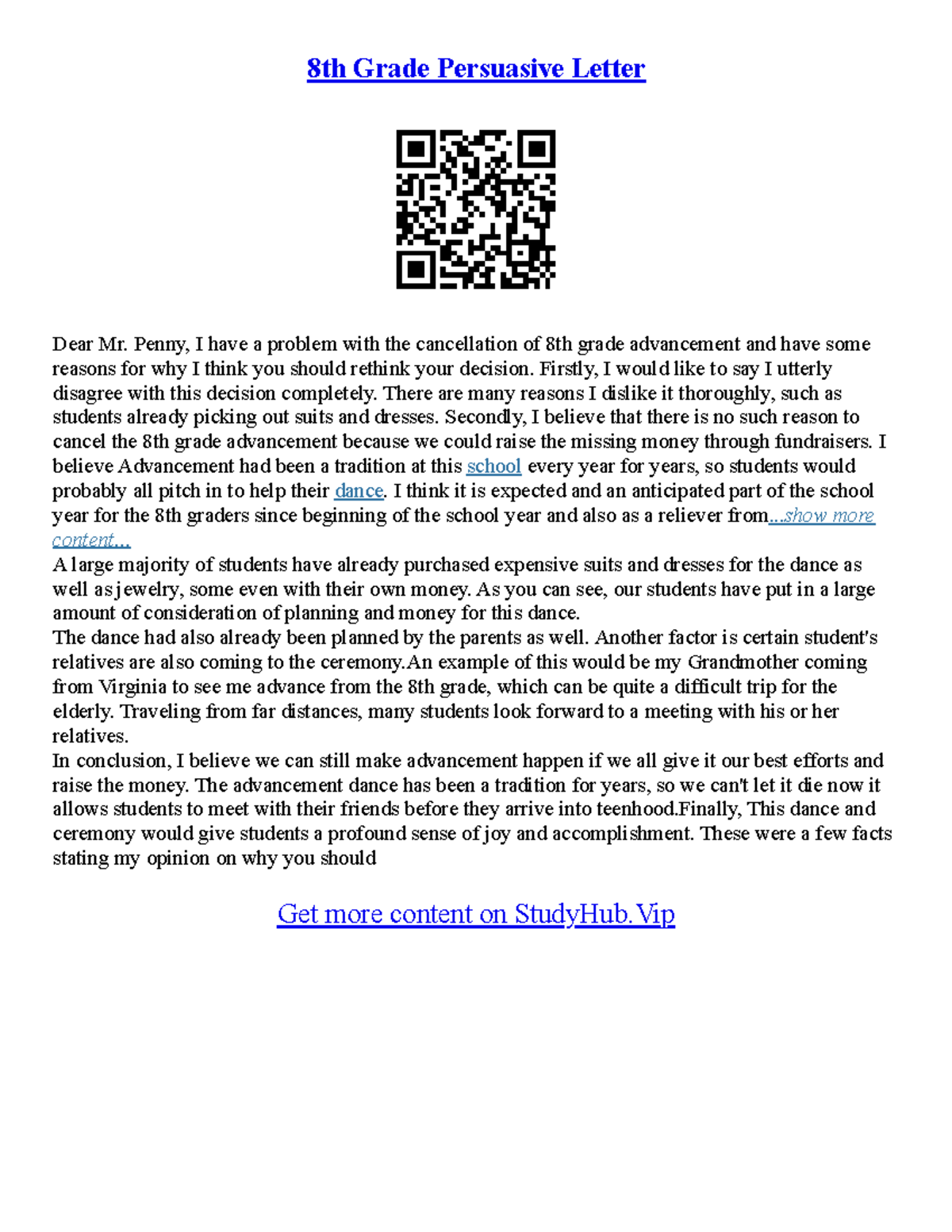 8th Grade Persuasive Letter

Dear Mr. Penny, I have a problem with the cancellation of 8th grade advancement and have some reasons for why I think you should rethink your decision. Firstly, I would like to say I utterly disagree with this decision completely. There are many reasons I dislike it thoroughly, such as students already picking out suits and dresses. Secondly, I believe that there is no such reason to cancel the 8th grade advancement because we could raise the missing money through fundraisers. I believe Advancement had been a tradition at this school every year for years, so students would probably all pitch in to help their dance. I think it is expected and an anticipated part of the school year for the 8th graders since beginning of the school year and also as a reliever from...show more content...
A large majority of students have already purchased expensive suits and dresses for the dance as well as jewelry, some even with their own money. As you can see, our students have put in a large amount of consideration of planning and money for this dance.
The dance had also already been planned by the parents as well. Another factor is certain student's relatives are also coming to the ceremony.An example of this would be my Grandmother coming from Virginia to see me advance from the 8th grade, which can be quite a difficult trip for the elderly. Traveling from far distances, many students look forward to a meeting with his or her relatives.
In conclusion, I believe we can still make advancement happen if we all give it our best efforts and raise the money. The advancement dance has been a tradition for years, so we can't let it die now it allows students to meet with their friends before they arrive into teenhood.Finally, This dance and ceremony would give students a profound sense of joy and accomplishment. These were a few facts stating my opinion on why you should

Get more content on StudyHub.Vip